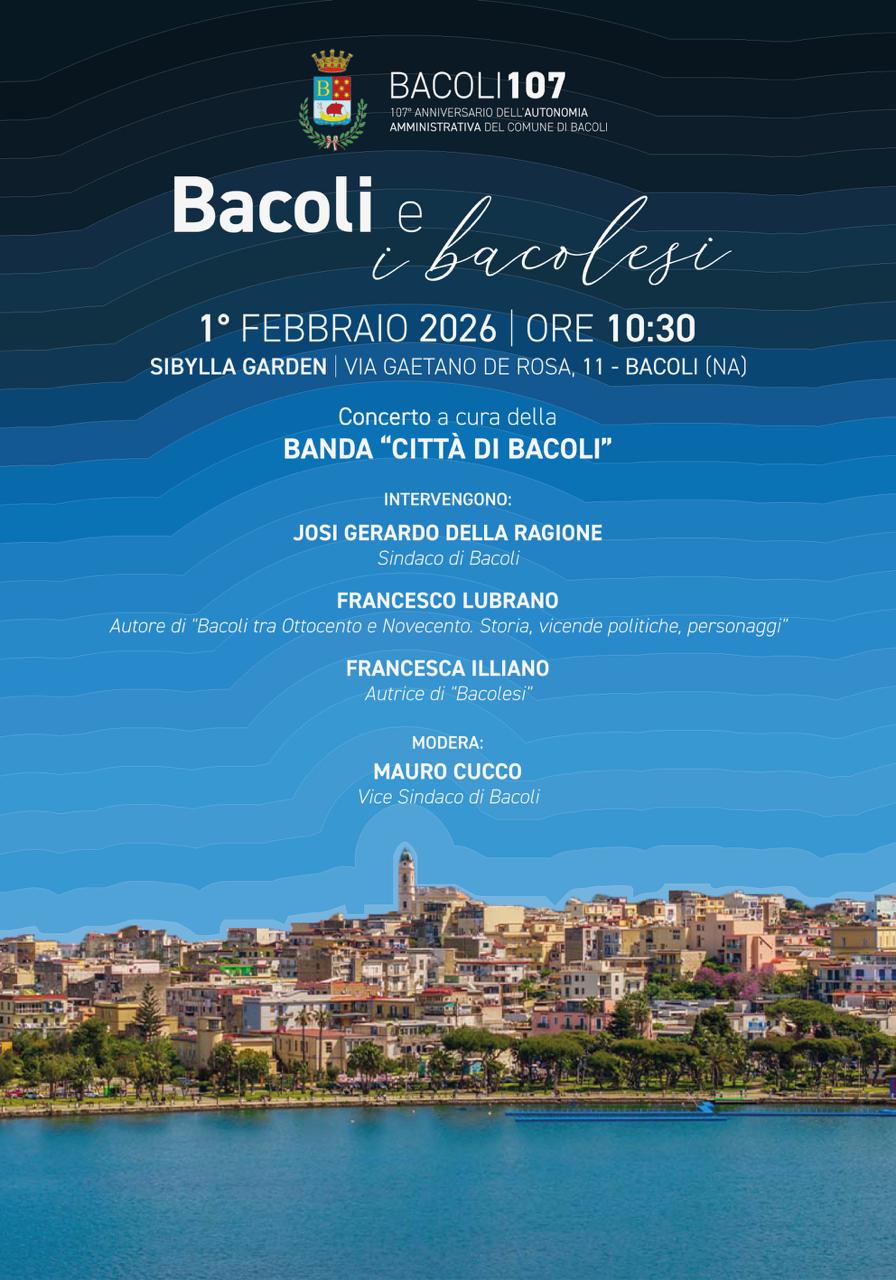 BACOLI107
107° ANNIVERSARIO DELL'AUTONOMIA
AMMINISTRATIVA DEL COMUNE DI BACOLI

Bacoli e
i bacolesi

1° FEBBRAIO 2026 | ORE 10:30
SIBYLLA GARDEN | VIA GAETANO DE ROSA, 11 - BACOLI (NA)

Concerto a cura della
BANDA "CITTÀ DI BACOLI"

INTERVENGONO:

JOSI GERARDO DELLA RAGIONE
Sindaco di Bacoli

FRANCESCO LUBRANO
Autore di "Bacoli tra Ottocento e Novecento. Storia, vicende politiche, personaggi"

FRANCESCA ILLIANO
Autrice di "Bacolesi"

MODERA:
MAURO CUCCO
Vice Sindaco di Bacoli